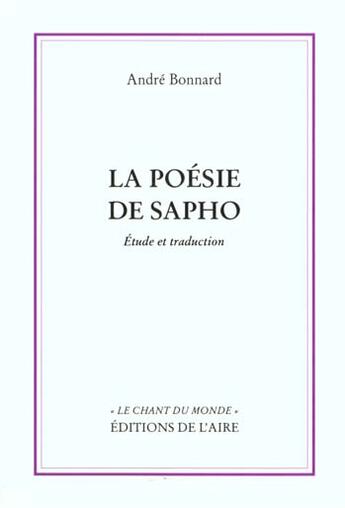 André Bonnard

LA POÉSIE
DE SAPHO

Étude et traduction

« LE CHANT DU MONDE »
ÉDITIONS DE L'AIRE